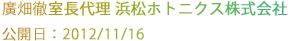 廣畑徹室長代理 浜松ホトニクス株式会社

公開日：2012/11/16